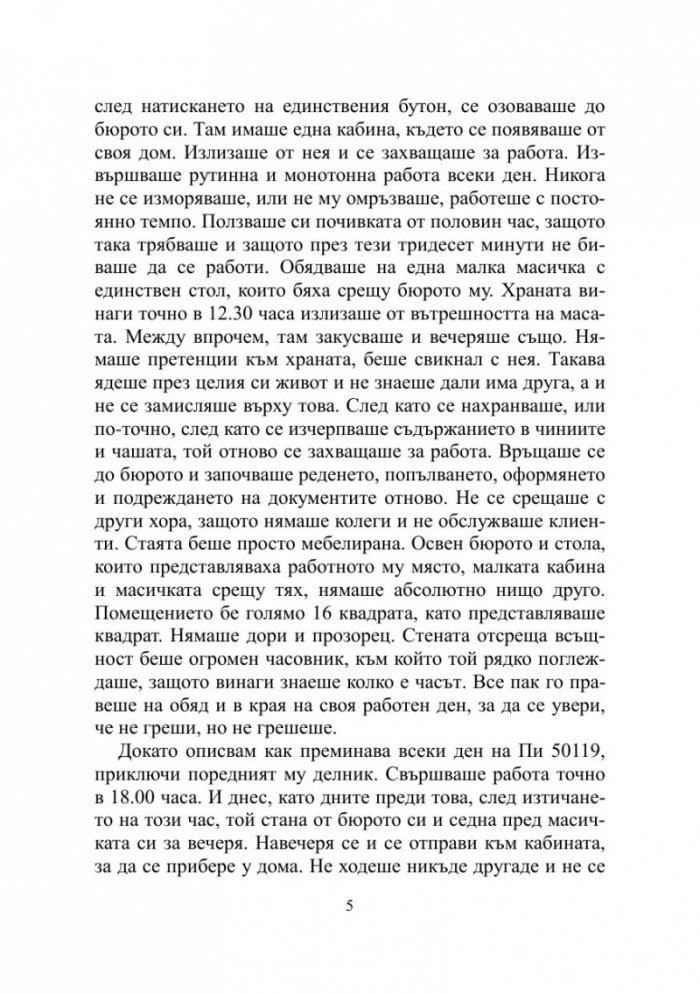 след натискането на единствения бутон, се озоваваше до бюрото си. Там имаше една кабина, където се появяваше от своя дом. Излизаше от нея и се захващаше за работа. Извършваше рутинна и монотонна работа всеки ден. Никога не се изморяваше, или не му омръзваше, работеше с постоянно темпо. Ползваше си почивката от половин час, защото така трябваше и защото през тези тридесет минути не биваше да се работи. Обядваше на една малка масичка с единствен стол, които бяха срещу бюрото му. Храната винаги точно в 12.30 часа излизаше от вътрешността на масата. Между впрочем, там закусваше и вечеряше също. Нямаше претенции към храната, беше свикнал с нея. Такава ядеше през целия си живот и не знаеше дали има друга, а и не се замисляше върху това. След като се нахранваше, или по-точно, след като се изчерпваше съдържанието в чиниите и чашата, той отново се захващаше за работа. Връщаше се до бюрото и започваше реденето, попълването, оформянето и подреждането на документите отново. Не се срещаше с други хора, защото нямаше колеги и не обслужваше клиенти. Стаята беше просто мебелирана. Освен бюрото и стола, които представляваха работното му място, малката кабина и масичката срещу тях, нямаше абсолютно нищо друго. Помещението бе голямо 16 квадрата, като представляваше квадрат. Нямаше дори и прозорец. Стената отсреща всъщност беше огромен часовник, към който той рядко поглеждаше, защото винаги знаеше колко е часът. Все пак го правеше на обяд и в края на своя работен ден, за да се увери, че не греши, но не грешеше.

Докато описвам как преминава всеки ден на Пи 50119, приключи поредният му делник. Свършваше работа точно в 18.00 часа. И днес, като дните преди това, след изтичането на този час, той стана от бюрото си и седна пред масичката си за вечеря. Навечеря се и се отправи към кабината, за да се прибере у дома. Не ходеше никъде другаде и не се

5